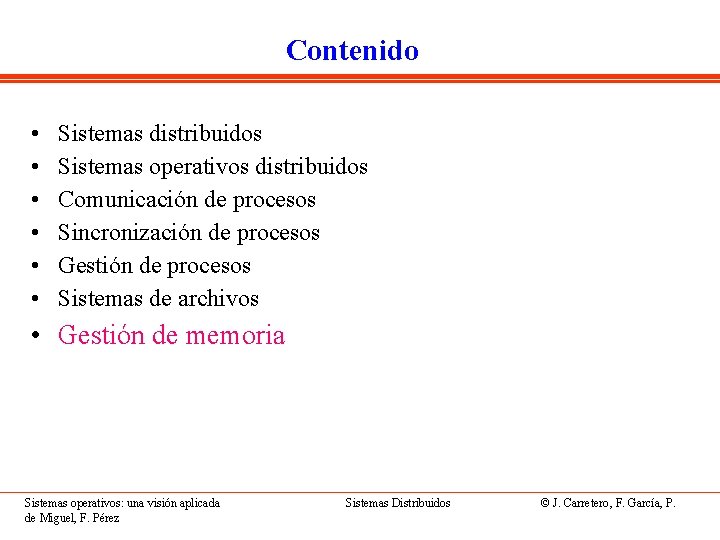 Contenido

• Sistemas distribuidos
• Sistemas operativos distribuidos
• Comunicación de procesos
• Sincronización de procesos
• Gestión de procesos
• Sistemas de archivos
• Gestión de memoria

Sistemas operativos: una visión aplicada

Sistemas Distribuidos

© J. Carretero, F. García, P. de Miguel, F. Pérez